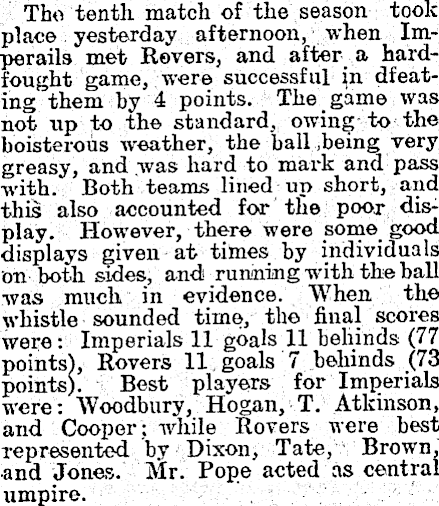 The tenth match of the season took place yesterday afternoon, when Imperails met Rovers, and after a hard-fought game, were successful in dfeating them by 4 points. The game was not up to the standard, owing to the boisterous weather, the ball being very greasy, and was hard to mark and pass with. Both teams lined up short, and this also accounted for the poor display. However, there were some good displays given at times by individuals on both sides, and running with the ball was much in evidence. When the whistle sounded time, the final scores were: Imperials 11 goals 11 behinds (77 points), Rovers 11 goals 7 behinds (73 points). Best players for Imperials were: Woodbury, Hogan, T. Atkinson, and Cooper; while Rovers were best represented by Dixon, Tate, Brown, and Jones. Mr. Pope acted as central umpire.